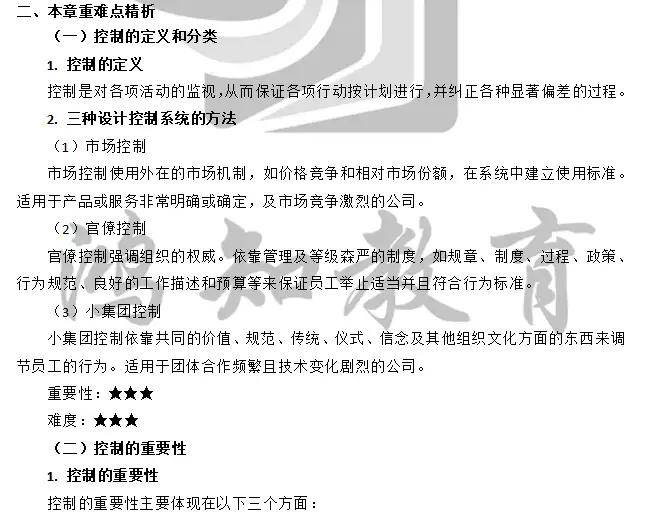 二、本章重难点精析

（一）控制的定义和分类

1.控制的定义

控制是对各项活动的监视，从而保证各项行动按计划进行，并纠正各种显著偏差的过程。

2.三种设计控制系统的方法

（1）市场控制

市场控制使用外在的市场机制，如价格竞争和相对市场份额，在系统中建立使用标准。适用于产品或服务非常明确或确定，及市场竞争激烈的公司。

（2）官僚控制

官僚控制强调组织的权威。依靠管理及等级森严的制度，如规章、制度、过程、政策、行为规范、良好的工作描述和预算等来保证员工举止适当并且符合行为标准。

（3）小集团控制

小集团控制依靠共同的价值、规范、传统、仪式、信念及其他组织文化方面的东西来调节员工的行为。适用于团体合作频繁且技术变化剧烈的公司。

重要性：★★★

难度：★★★

（二）控制的重要性

1.控制的重要性

控制的重要性主要体现在以下三个方面：

鸿知教育